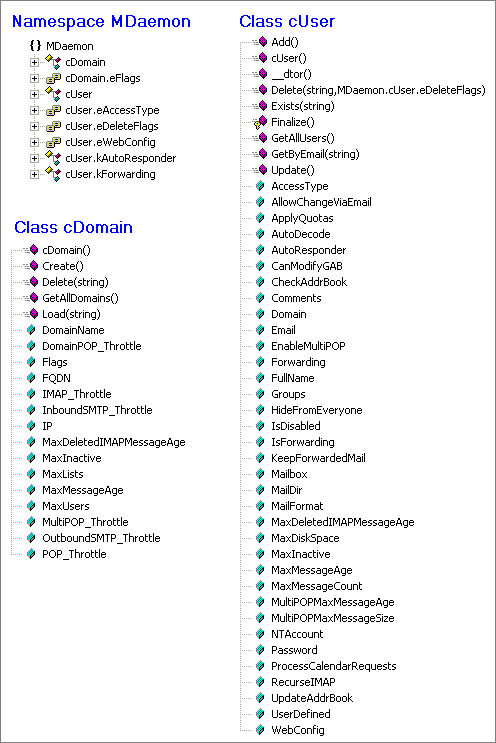 Namespace MDaemon

{} MDaemon
cDomain
cDomain.eFlags
cUser
cUser.eAccessType
cUser.eDeleteFlags
cUser.eWebConfig
cUser.kAutoResponder
cUser.kForwarding

Class cDomain

cDomain()
Create()
Delete(string)
GetAllDomains()
Load(string)
DomainName
DomainPOP_Throttle
Flags
FQDN
IMAP_Throttle
InboundSMTP_Throttle
IP
MaxDeletedIMAPMessageAge
MaxInactive
MaxLists
MaxMessageAge
MaxUsers
MultiPOP_Throttle
OutboundSMTP_Throttle
POP_Throttle

Class cUser

Add()
cUser()
__dtor()
Delete(string,MDaemon.cUser.eDeleteFlags)
Exists(string)
Finalize()
GetAllUsers()
GetByEmail(string)
Update()
AccessType
AllowChangeViaEmail
ApplyQuotas
AutoDecode
AutoResponder
CanModifyGAB
CheckAddrBook
Comments
Domain
Email
EnableMultiPOP
Forwarding
FullName
Groups
HideFromEveryone
IsDisabled
IsForwarding
KeepForwardedMail
Mailbox
MailDir
MailFormat
MaxDeletedIMAPMessageAge
MaxDiskSpace
MaxInactive
MaxMessageAge
MaxMessageCount
MultiPOPMaxMessageAge
MultiPOPMaxMessageSize
NTAccount
Password
ProcessCalendarRequests
RecurseIMAP
UpdateAddrBook
UserDefined
WebConfig